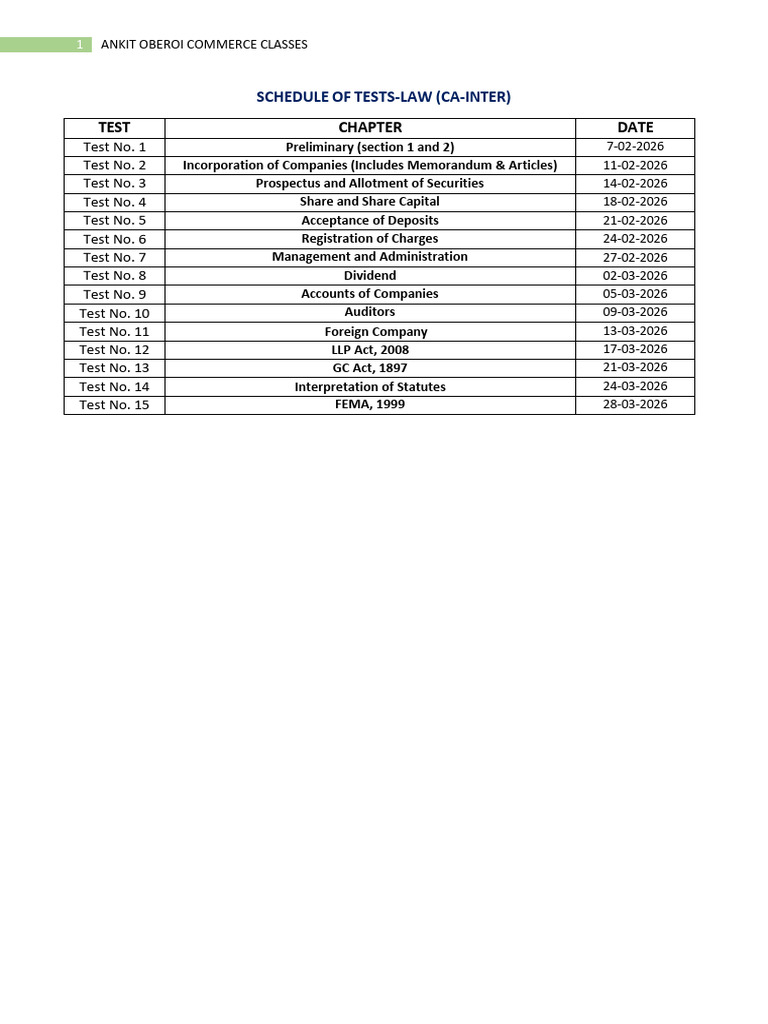 1 ANKIT OBEROI COMMERCE CLASSES

SCHEDULE OF TESTS-LAW (CA-INTER)

| TEST | CHAPTER | DATE |
|---|---|---|
| Test No. 1 | Preliminary (section 1 and 2) | 7-02-2026 |
| Test No. 2 | Incorporation of Companies (Includes Memorandum & Articles) | 11-02-2026 |
| Test No. 3 | Prospectus and Allotment of Securities | 14-02-2026 |
| Test No. 4 | Share and Share Capital | 18-02-2026 |
| Test No. 5 | Acceptance of Deposits | 21-02-2026 |
| Test No. 6 | Registration of Charges | 24-02-2026 |
| Test No. 7 | Management and Administration | 27-02-2026 |
| Test No. 8 | Dividend | 02-03-2026 |
| Test No. 9 | Accounts of Companies | 05-03-2026 |
| Test No. 10 | Auditors | 09-03-2026 |
| Test No. 11 | Foreign Company | 13-03-2026 |
| Test No. 12 | LLP Act, 2008 | 17-03-2026 |
| Test No. 13 | GC Act, 1897 | 21-03-2026 |
| Test No. 14 | Interpretation of Statutes | 24-03-2026 |
| Test No. 15 | FEMA, 1999 | 28-03-2026 |